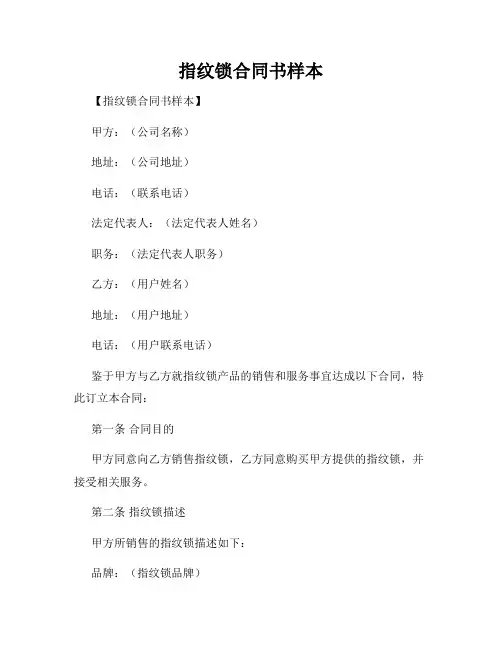 指纹锁合同书样本

【指纹锁合同书样本】

甲方：（公司名称）

地址：（公司地址）

电话：（联系电话）

法定代表人：（法定代表人姓名）

职务：（法定代表人职务）

乙方：（用户姓名）

地址：（用户地址）

电话：（用户联系电话）

鉴于甲方与乙方就指纹锁产品的销售和服务事宜达成以下合同，特此订立本合同：

第一条 合同目的

甲方同意向乙方销售指纹锁，乙方同意购买甲方提供的指纹锁，并接受相关服务。

第二条 指纹锁描述

甲方所销售的指纹锁描述如下：

品牌：（指纹锁品牌）